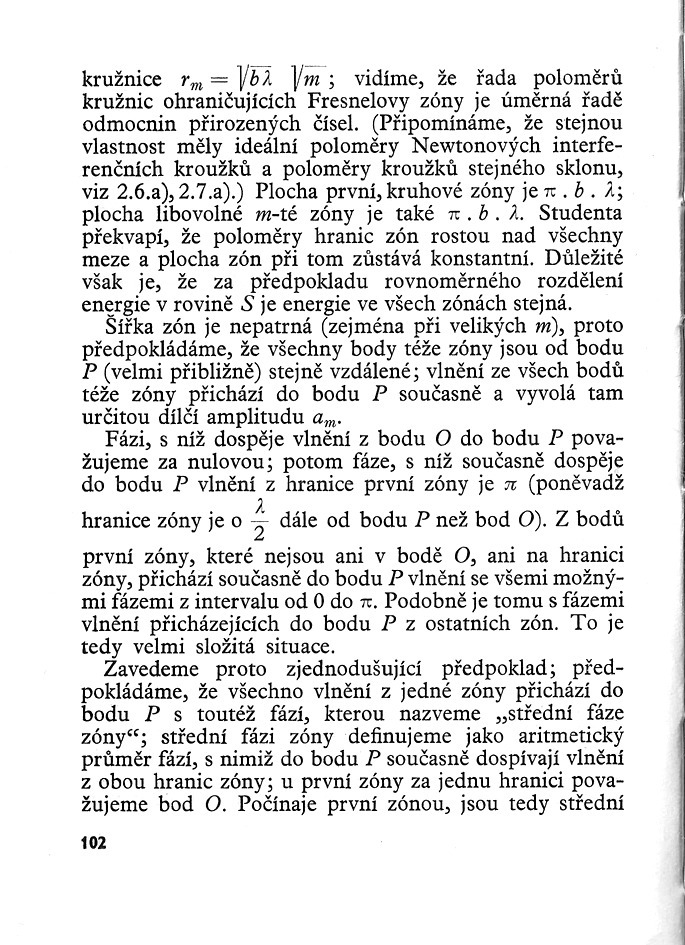 kružnice $r_m = \sqrt{b\lambda}\ \sqrt{m}$; vidíme, že řada poloměrů kružnic ohraničujících Fresnelovy zóny je úměrná řadě odmocnin přirozených čísel. (Připomínáme, že stejnou vlastnost měly ideální poloměry Newtonových interferenčních kroužků a poloměry kroužků stejného sklonu, viz 2.6.a), 2.7.a).) Plocha první, kruhové zóny je $\pi . b . \lambda$; plocha libovolné m-té zóny je také $\pi . b . \lambda$. Studenta překvapí, že poloměry hranic zón rostou nad všechny meze a plocha zón při tom zůstává konstantní. Důležité však je, že za předpokladu rovnoměrného rozdělení energie v rovině S je energie ve všech zónách stejná.

Šířka zón je nepatrná (zejména při velikých m), proto předpokládáme, že všechny body téže zóny jsou od bodu P (velmi přibližně) stejně vzdálené; vlnění ze všech bodů téže zóny přichází do bodu P současně a vyvolá tam určitou dílčí amplitudu $a_m$.

Fázi, s níž dospěje vlnění z bodu O do bodu P považujeme za nulovou; potom fáze, s níž současně dospěje do bodu P vlnění z hranice první zóny je $\pi$ (poněvadž hranice zóny je o $\frac{\lambda}{2}$ dále od bodu P než bod O). Z bodů první zóny, které nejsou ani v bodě O, ani na hranici zóny, přichází současně do bodu P vlnění se všemi možnými fázemi z intervalu od 0 do $\pi$. Podobně je tomu s fázemi vlnění přicházejících do bodu P z ostatních zón. To je tedy velmi složitá situace.

Zavedeme proto zjednodušující předpoklad; předpokládáme, že všechno vlnění z jedné zóny přichází do bodu P s toutéž fází, kterou nazveme „střední fáze zóny“; střední fázi zóny definujeme jako aritmetický průměr fází, s nimiž do bodu P současně dospívají vlnění z obou hranic zóny; u první zóny za jednu hranici považujeme bod O. Počínaje první zónou, jsou tedy střední

102